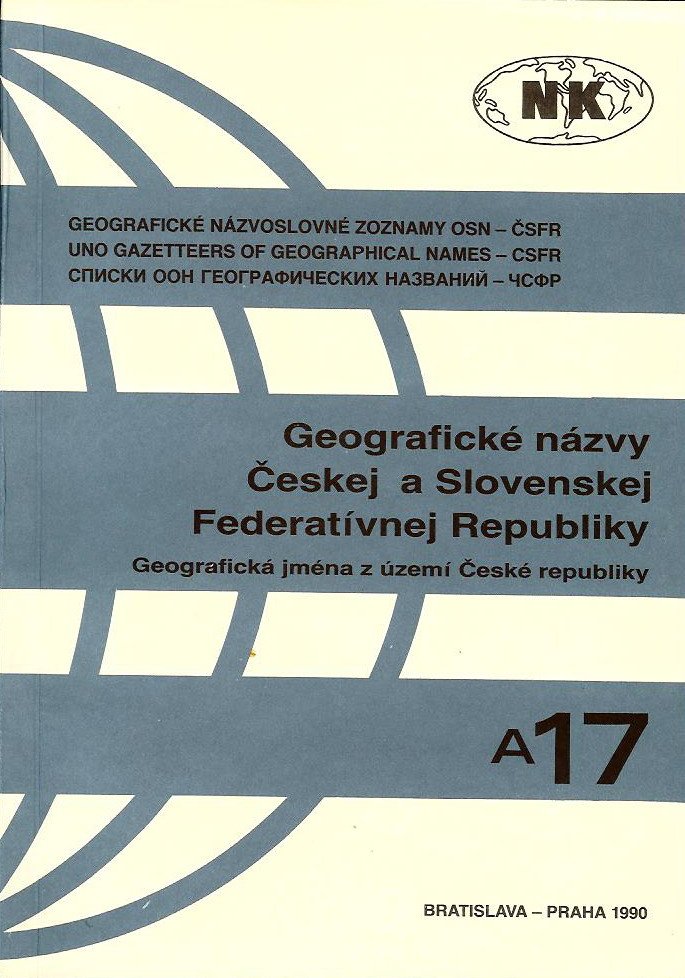 NK

GEOGRAFICKÉ NÁZVOSLOVNÉ ZOZNAMY OSN – ČSFR
UNO GAZETTEERS OF GEOGRAPHICAL NAMES – CSFR
СПИСКИ ООН ГЕОГРАФИЧЕСКИХ НАЗВАНИЙ – ЧСФР

Geografické názvy Českej a Slovenskej Federatívnej Republiky

Geografická jména z území České republiky

A17

BRATISLAVA – PRAHA 1990